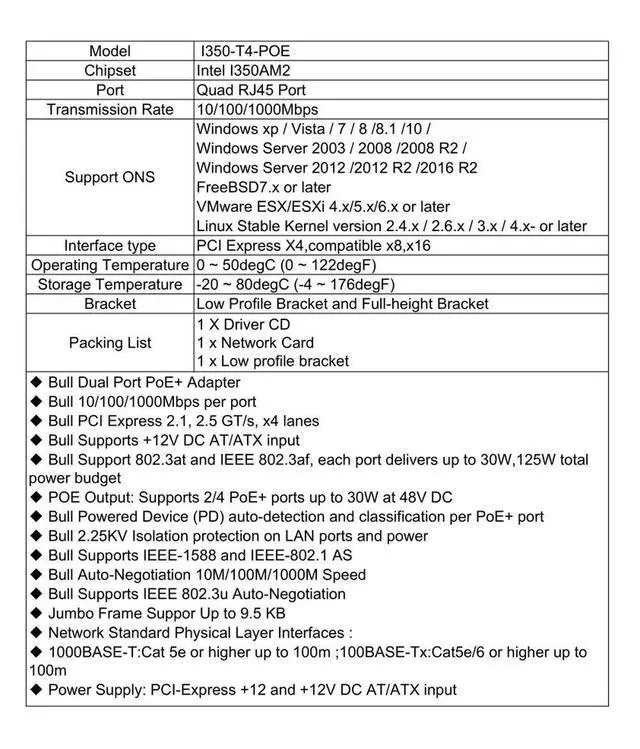 | Model | I350-T4-POE |
|---|---|
| Chipset | Intel I350AM2 |
| Port | Quad RJ45 Port |
| Transmission Rate | 10/100/1000Mbps |
| Support ONS | Windows xp / Vista / 7 / 8 /8.1 /10 / Windows Server 2003 / 2008 /2008 R2 / Windows Server 2012 /2012 R2 /2016 R2 FreeBSD7.x or later VMware ESX/ESXi 4.x/5.x/6.x or later Linux Stable Kernel version 2.4.x / 2.6.x / 3.x / 4.x- or later |
| Interface type | PCI Express X4,compatible x8,x16 |
| Operating Temperature | 0 ~ 50degC (0 ~ 122degF) |
| Storage Temperature | -20 ~ 80degC (-4 ~ 176degF) |
| Bracket | Low Profile Bracket and Full-height Bracket |
| Packing List | 1 X Driver CD 1 x Network Card 1 x Low profile bracket |

◆ Bull Dual Port PoE+ Adapter
◆ Bull 10/100/1000Mbps per port
◆ Bull PCI Express 2.1, 2.5 GT/s, x4 lanes
◆ Bull Supports +12V DC AT/ATX input
◆ Bull Support 802.3at and IEEE 802.3af, each port delivers up to 30W,125W total power budget
◆ POE Output: Supports 2/4 PoE+ ports up to 30W at 48V DC
◆ Bull Powered Device (PD) auto-detection and classification per PoE+ port
◆ Bull 2.25KV Isolation protection on LAN ports and power
◆ Bull Supports IEEE-1588 and IEEE-802.1 AS
◆ Bull Auto-Negotiation 10M/100M/1000M Speed
◆ Bull Supports IEEE 802.3u Auto-Negotiation
◆ Jumbo Frame Suppor Up to 9.5 KB
◆ Network Standard Physical Layer Interfaces :
◆ 1000BASE-T:Cat 5e or higher up to 100m ;100BASE-Tx:Cat5e/6 or higher up to 100m
◆ Power Supply: PCI-Express +12 and +12V DC AT/ATX input